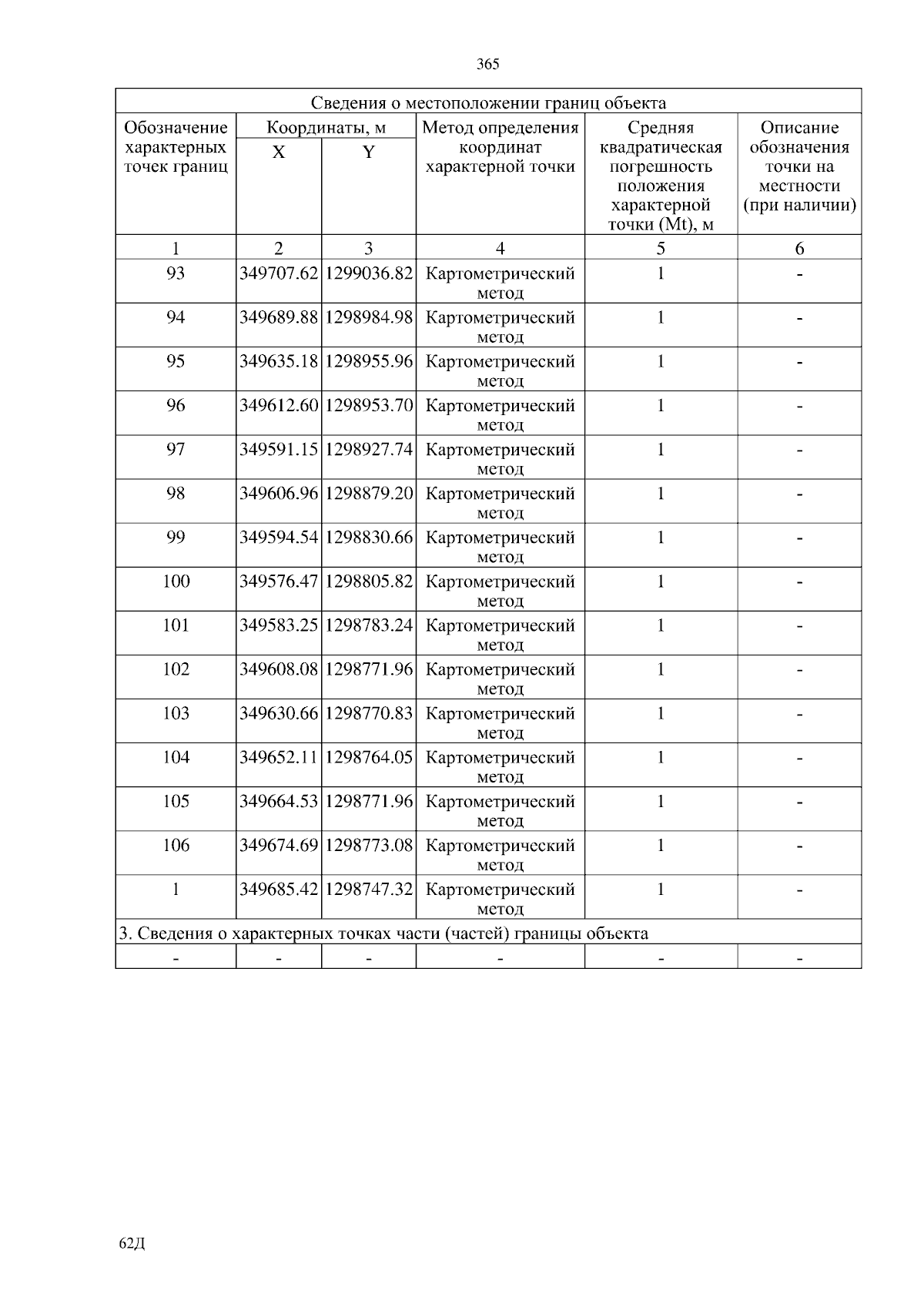 365

| Сведения о местоположении границ объекта | | | | | |
|---|---|---|---|---|---|
| Обозначение характерных точек границ | Координаты, м | | Метод определения координат характерной точки | Средняя квадратическая погрешность положения характерной точки (Mt), м | Описание обозначения точки на местности (при наличии) |
| | X | Y | | | |
| 1 | 2 | 3 | 4 | 5 | 6 |
| 93 | 349707.62 | 1299036.82 | Картометрический метод | 1 | - |
| 94 | 349689.88 | 1298984.98 | Картометрический метод | 1 | - |
| 95 | 349635.18 | 1298955.96 | Картометрический метод | 1 | - |
| 96 | 349612.60 | 1298953.70 | Картометрический метод | 1 | - |
| 97 | 349591.15 | 1298927.74 | Картометрический метод | 1 | - |
| 98 | 349606.96 | 1298879.20 | Картометрический метод | 1 | - |
| 99 | 349594.54 | 1298830.66 | Картометрический метод | 1 | - |
| 100 | 349576.47 | 1298805.82 | Картометрический метод | 1 | - |
| 101 | 349583.25 | 1298783.24 | Картометрический метод | 1 | - |
| 102 | 349608.08 | 1298771.96 | Картометрический метод | 1 | - |
| 103 | 349630.66 | 1298770.83 | Картометрический метод | 1 | - |
| 104 | 349652.11 | 1298764.05 | Картометрический метод | 1 | - |
| 105 | 349664.53 | 1298771.96 | Картометрический метод | 1 | - |
| 106 | 349674.69 | 1298773.08 | Картометрический метод | 1 | - |
| 1 | 349685.42 | 1298747.32 | Картометрический метод | 1 | - |
| 3. Сведения о характерных точках части (частей) границы объекта | | | | | |
| - | - | - | - | - | - |

62Д